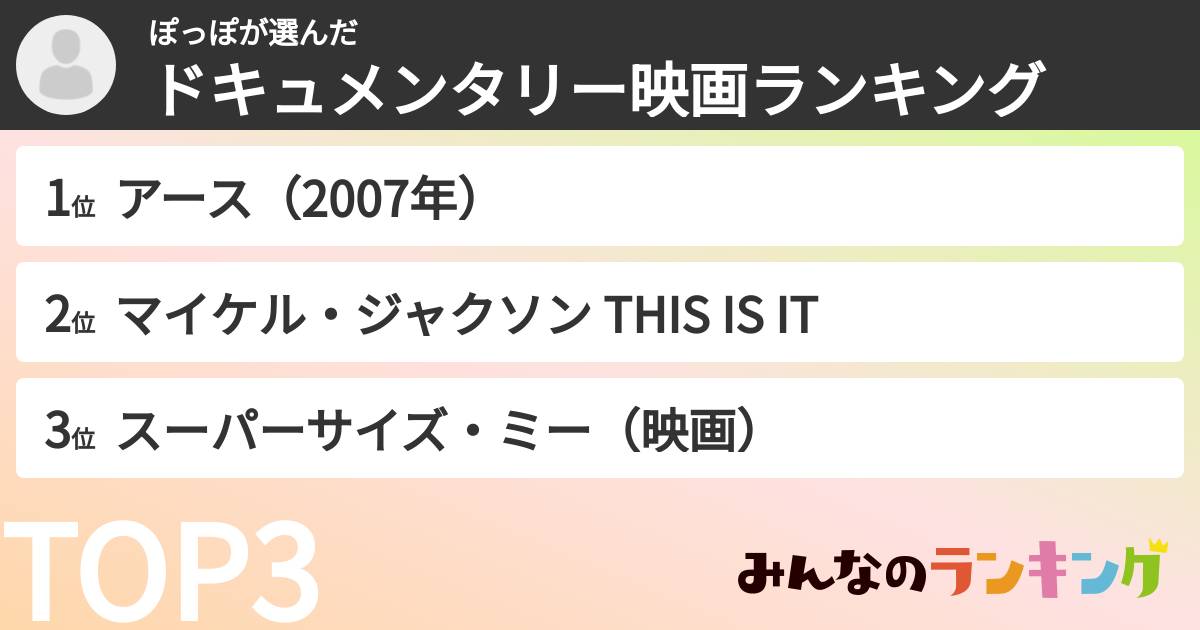 ぽっぽが選んだ
ドキュメンタリー映画ランキング

1位 アース（2007年）

2位 マイケル・ジャクソン THIS IS IT

3位 スーパーサイズ・ミー（映画）

TOP3

みんなのランキング